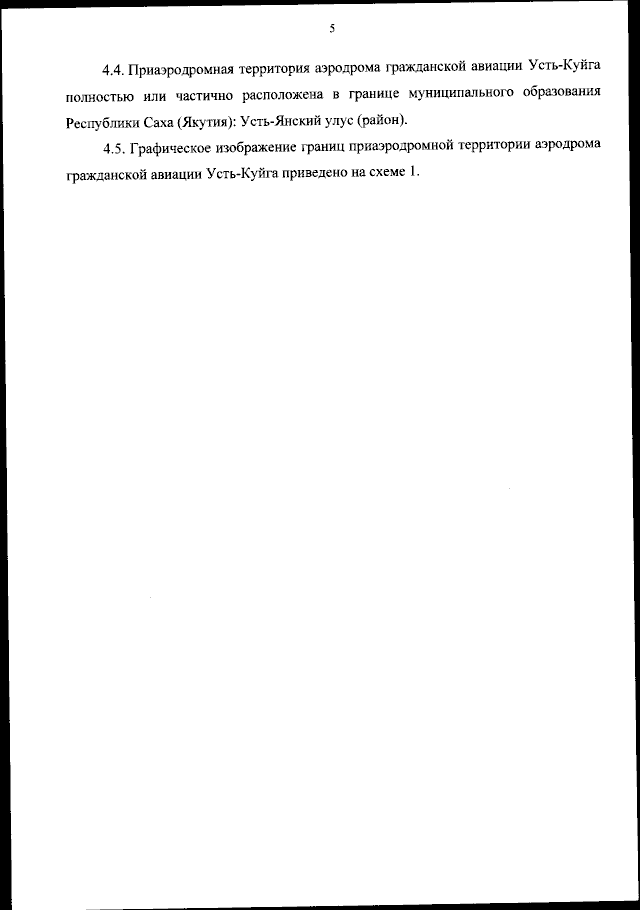 5

4.4. Приаэродромная территория аэродрома гражданской авиации Усть-Куйга полностью или частично расположена в границе муниципального образования Республики Саха (Якутия): Усть-Янский улус (район).

4.5. Графическое изображение границ приаэродромной территории аэродрома гражданской авиации Усть-Куйга приведено на схеме 1.